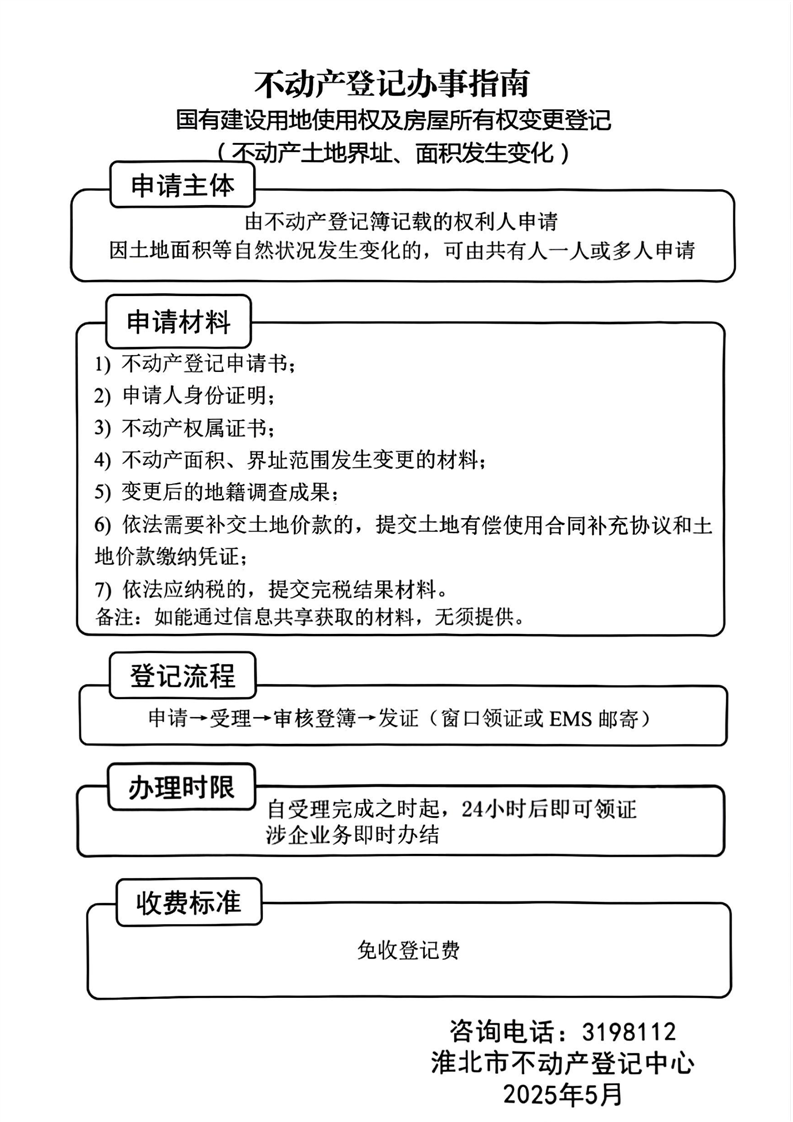 不动产登记办事指南
国有建设用地使用权及房屋所有权变更登记
（不动产土地界址、面积发生变化）

申请主体

由不动产登记簿记载的权利人申请
因土地面积等自然状况发生变化的，可由共有人一人或多人申请

申请材料

1) 不动产登记申请书；
2) 申请人身份证明；
3) 不动产权属证书；
4) 不动产面积、界址范围发生变更的材料；
5) 变更后的地籍调查成果；
6) 依法需要补交土地价款的，提交土地有偿使用合同补充协议和土地价款缴纳凭证；
7) 依法应纳税的，提交完税结果材料。
备注：如能通过信息共享获取的材料，无须提供。

登记流程

申请→受理→审核登簿→发证（窗口领证或 EMS 邮寄）

办理时限

自受理完成之时起，24小时后即可领证
涉企业务即时办结

收费标准

免收登记费

咨询电话：3198112
淮北市不动产登记中心
2025年5月